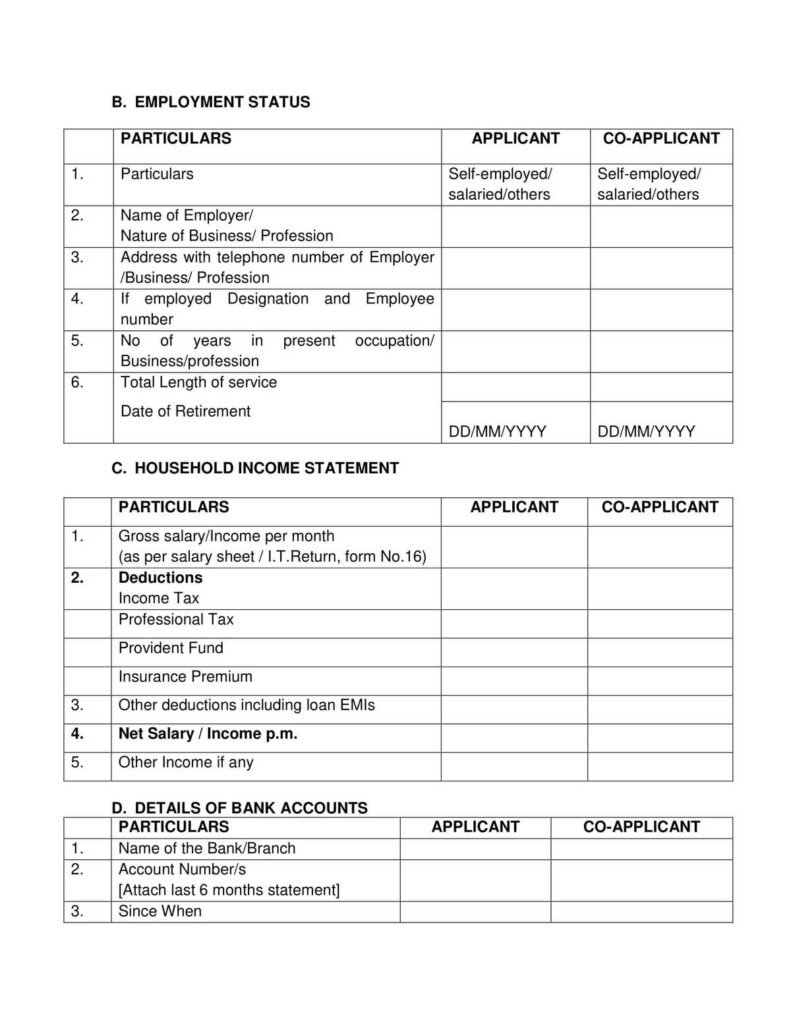 B. EMPLOYMENT STATUS

| | PARTICULARS | APPLICANT | CO-APPLICANT |
|---|---|---|---|
| 1. | Particulars | Self-employed/ salaried/others | Self-employed/ salaried/others |
| 2. | Name of Employer/ Nature of Business/ Profession | | |
| 3. | Address with telephone number of Employer /Business/ Profession | | |
| 4. | If employed Designation and Employee number | | |
| 5. | No of years in present occupation/ Business/profession | | |
| 6. | Total Length of service | | |
| | Date of Retirement | DD/MM/YYYY | DD/MM/YYYY |

C. HOUSEHOLD INCOME STATEMENT

| | PARTICULARS | APPLICANT | CO-APPLICANT |
|---|---|---|---|
| 1. | Gross salary/Income per month (as per salary sheet / I.T.Return, form No.16) | | |
| 2. | Deductions Income Tax | | |
| | Professional Tax | | |
| | Provident Fund | | |
| | Insurance Premium | | |
| 3. | Other deductions including loan EMIs | | |
| 4. | Net Salary / Income p.m. | | |
| 5. | Other Income if any | | |

D. DETAILS OF BANK ACCOUNTS

| | PARTICULARS | APPLICANT | CO-APPLICANT |
|---|---|---|---|
| 1. | Name of the Bank/Branch | | |
| 2. | Account Number/s [Attach last 6 months statement] | | |
| 3. | Since When | | |